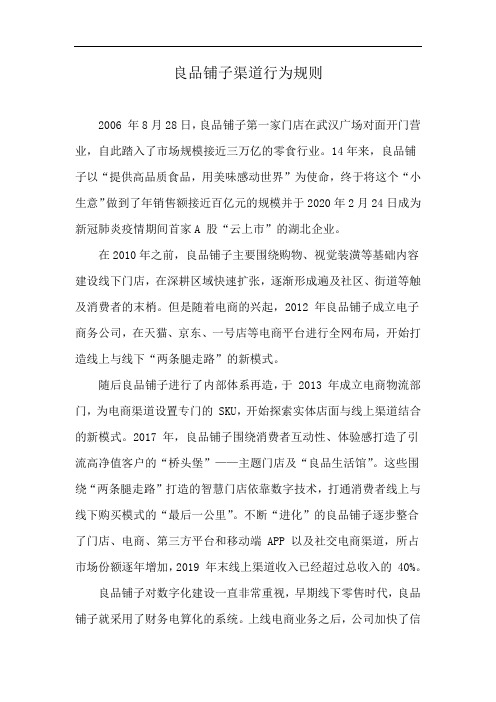 良品铺子渠道行为规则

2006 年 8 月 28 日，良品铺子第一家门店在武汉广场对面开门营业，自此踏入了市场规模接近三万亿的零食行业。14 年来，良品铺子以“提供高品质食品，用美味感动世界”为使命，终于将这个“小生意”做到了年销售额接近百亿元的规模并于 2020 年 2 月 24 日成为新冠肺炎疫情期间首家 A 股“云上市”的湖北企业。

在 2010 年之前，良品铺子主要围绕购物、视觉装潢等基础内容建设线下门店，在深耕区域快速扩张，逐渐形成遍及社区、街道等触及消费者的末梢。但是随着电商的兴起，2012 年良品铺子成立电子商务公司，在天猫、京东、一号店等电商平台进行全网布局，开始打造线上与线下“两条腿走路”的新模式。

随后良品铺子进行了内部体系再造，于 2013 年成立电商物流部门，为电商渠道设置专门的 SKU，开始探索实体店面与线上渠道结合的新模式。2017 年，良品铺子围绕消费者互动性、体验感打造了引流高净值客户的“桥头堡”——主题门店及“良品生活馆”。这些围绕“两条腿走路”打造的智慧门店依靠数字技术，打通消费者线上与线下购买模式的“最后一公里”。不断“进化”的良品铺子逐步整合了门店、电商、第三方平台和移动端 APP 以及社交电商渠道，所占市场份额逐年增加，2019 年末线上渠道收入已经超过总收入的 40%。

良品铺子对数字化建设一直非常重视，早期线下零售时代，良品铺子就采用了财务电算化的系统。上线电商业务之后，公司加快了信